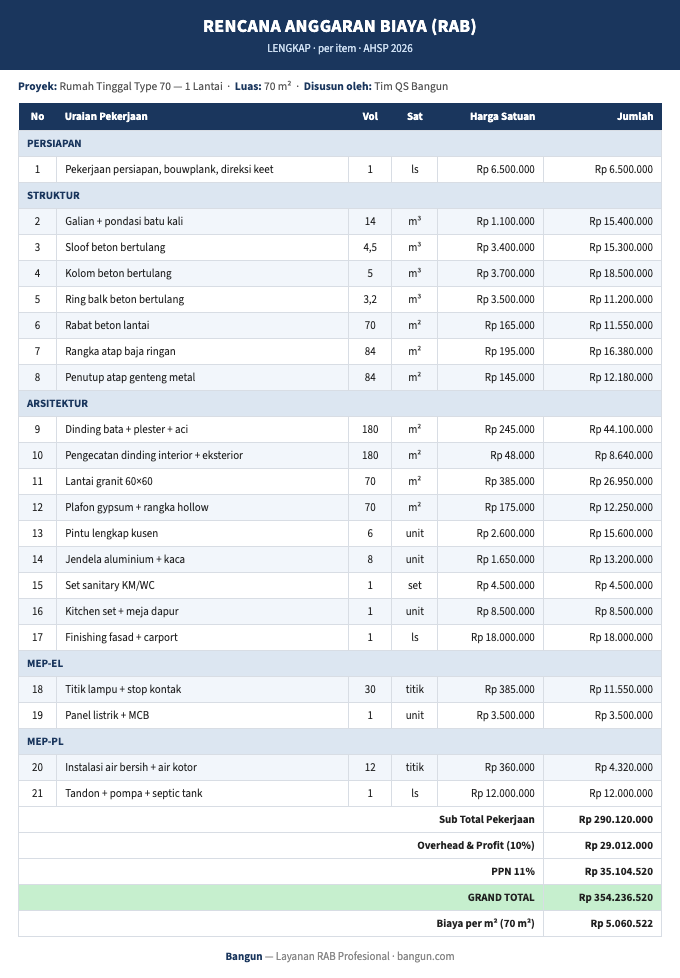 RENCANA ANGGARAN BIAYA (RAB)

LENGKAP · per item · AHSP 2026

Proyek: Rumah Tinggal Type 70 — 1 Lantai · Luas: 70 m² · Disusun oleh: Tim QS Bangun

| No | Uraian Pekerjaan | Vol | Sat | Harga Satuan | Jumlah |
|---|---|---|---|---|---|
| PERSIAPAN | | | | | |
| 1 | Pekerjaan persiapan, bouwplank, direksi keet | 1 | ls | Rp 6.500.000 | Rp 6.500.000 |
| STRUKTUR | | | | | |
| 2 | Galian + pondasi batu kali | 14 | m³ | Rp 1.100.000 | Rp 15.400.000 |
| 3 | Sloof beton bertulang | 4,5 | m³ | Rp 3.400.000 | Rp 15.300.000 |
| 4 | Kolom beton bertulang | 5 | m³ | Rp 3.700.000 | Rp 18.500.000 |
| 5 | Ring balk beton bertulang | 3,2 | m³ | Rp 3.500.000 | Rp 11.200.000 |
| 6 | Rabat beton lantai | 70 | m² | Rp 165.000 | Rp 11.550.000 |
| 7 | Rangka atap baja ringan | 84 | m² | Rp 195.000 | Rp 16.380.000 |
| 8 | Penutup atap genteng metal | 84 | m² | Rp 145.000 | Rp 12.180.000 |
| ARSITEKTUR | | | | | |
| 9 | Dinding bata + plester + aci | 180 | m² | Rp 245.000 | Rp 44.100.000 |
| 10 | Pengecatan dinding interior + eksterior | 180 | m² | Rp 48.000 | Rp 8.640.000 |
| 11 | Lantai granit 60×60 | 70 | m² | Rp 385.000 | Rp 26.950.000 |
| 12 | Plafon gypsum + rangka hollow | 70 | m² | Rp 175.000 | Rp 12.250.000 |
| 13 | Pintu lengkap kusen | 6 | unit | Rp 2.600.000 | Rp 15.600.000 |
| 14 | Jendela aluminium + kaca | 8 | unit | Rp 1.650.000 | Rp 13.200.000 |
| 15 | Set sanitary KM/WC | 1 | set | Rp 4.500.000 | Rp 4.500.000 |
| 16 | Kitchen set + meja dapur | 1 | unit | Rp 8.500.000 | Rp 8.500.000 |
| 17 | Finishing fasad + carport | 1 | ls | Rp 18.000.000 | Rp 18.000.000 |
| MEP-EL | | | | | |
| 18 | Titik lampu + stop kontak | 30 | titik | Rp 385.000 | Rp 11.550.000 |
| 19 | Panel listrik + MCB | 1 | unit | Rp 3.500.000 | Rp 3.500.000 |
| MEP-PL | | | | | |
| 20 | Instalasi air bersih + air kotor | 12 | titik | Rp 360.000 | Rp 4.320.000 |
| 21 | Tandon + pompa + septic tank | 1 | ls | Rp 12.000.000 | Rp 12.000.000 |
| Sub Total Pekerjaan | | | | | Rp 290.120.000 |
| Overhead & Profit (10%) | | | | | Rp 29.012.000 |
| PPN 11% | | | | | Rp 35.104.520 |
| GRAND TOTAL | | | | | Rp 354.236.520 |
| Biaya per m² (70 m²) | | | | | Rp 5.060.522 |

Bangun — Layanan RAB Profesional · bangun.com